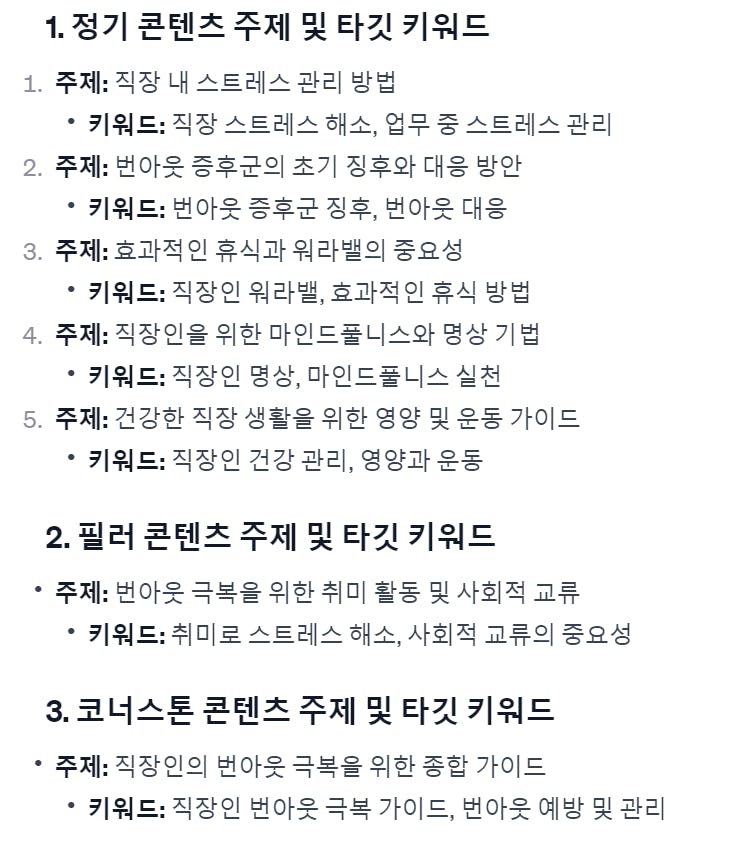 1. 정기 콘텐츠 주제 및 타깃 키워드

1. 주제: 직장 내 스트레스 관리 방법
   • 키워드: 직장 스트레스 해소, 업무 중 스트레스 관리
2. 주제: 번아웃 증후군의 초기 징후와 대응 방안
   • 키워드: 번아웃 증후군 징후, 번아웃 대응
3. 주제: 효과적인 휴식과 워라밸의 중요성
   • 키워드: 직장인 워라밸, 효과적인 휴식 방법
4. 주제: 직장인을 위한 마인드풀니스와 명상 기법
   • 키워드: 직장인 명상, 마인드풀니스 실천
5. 주제: 건강한 직장 생활을 위한 영양 및 운동 가이드
   • 키워드: 직장인 건강 관리, 영양과 운동

2. 필러 콘텐츠 주제 및 타깃 키워드

• 주제: 번아웃 극복을 위한 취미 활동 및 사회적 교류
   • 키워드: 취미로 스트레스 해소, 사회적 교류의 중요성

3. 코너스톤 콘텐츠 주제 및 타깃 키워드

• 주제: 직장인의 번아웃 극복을 위한 종합 가이드
   • 키워드: 직장인 번아웃 극복 가이드, 번아웃 예방 및 관리